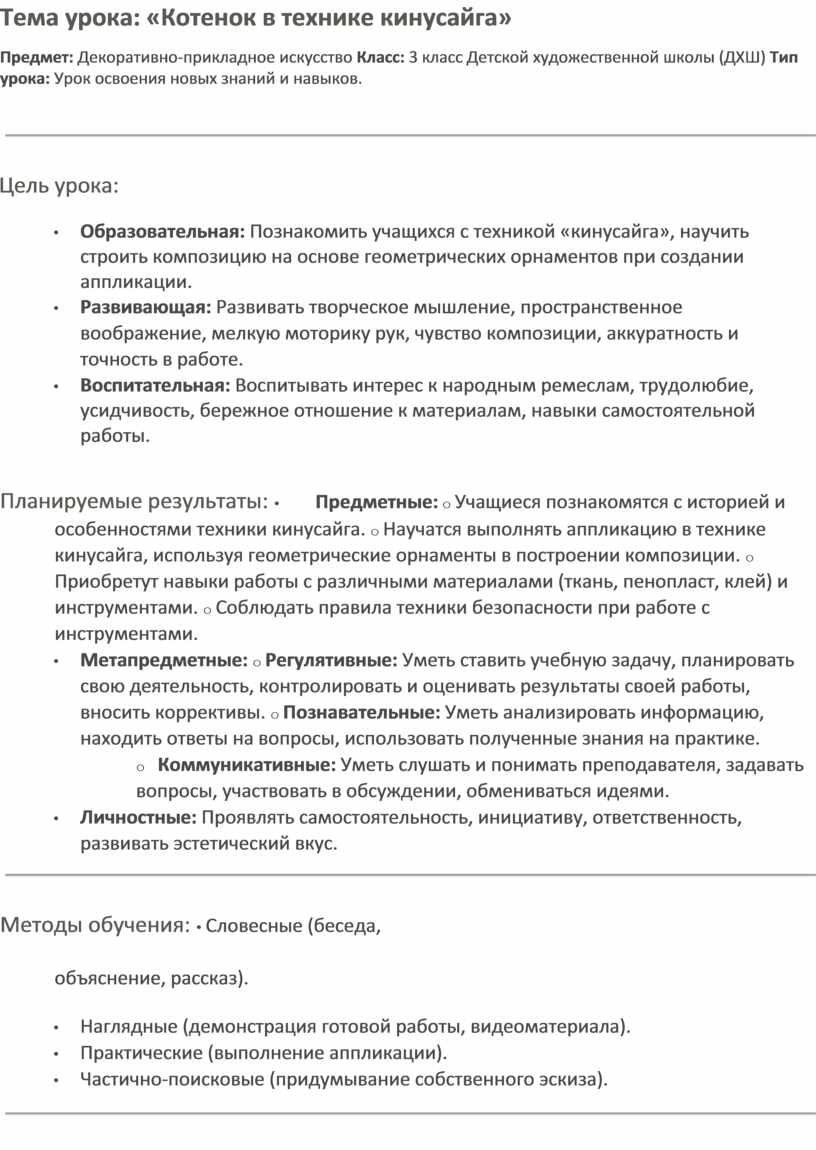 Тема урока: «Котенок в технике кинусайга»

Предмет: Декоративно-прикладное искусство Класс: 3 класс Детской художественной школы (ДХШ) Тип урока: Урок освоения новых знаний и навыков.

Цель урока:

• Образовательная: Познакомить учащихся с техникой «кинусайга», научить строить композицию на основе геометрических орнаментов при создании аппликации.
• Развивающая: Развивать творческое мышление, пространственное воображение, мелкую моторику рук, чувство композиции, аккуратность и точность в работе.
• Воспитательная: Воспитывать интерес к народным ремеслам, трудолюбие, усидчивость, бережное отношение к материалам, навыки самостоятельной работы.

Планируемые результаты: • Предметные: o Учащиеся познакомятся с историей и особенностями техники кинусайга. o Научатся выполнять аппликацию в технике кинусайга, используя геометрические орнаменты в построении композиции. o Приобретут навыки работы с различными материалами (ткань, пенопласт, клей) и инструментами. o Соблюдать правила техники безопасности при работе с инструментами.

• Метапредметные: o Регулятивные: Уметь ставить учебную задачу, планировать свою деятельность, контролировать и оценивать результаты своей работы, вносить коррективы. o Познавательные: Уметь анализировать информацию, находить ответы на вопросы, использовать полученные знания на практике.
o Коммуникативные: Уметь слушать и понимать преподавателя, задавать вопросы, участвовать в обсуждении, обмениваться идеями.
• Личностные: Проявлять самостоятельность, инициативу, ответственность, развивать эстетический вкус.

Методы обучения: • Словесные (беседа,

объяснение, рассказ).

• Наглядные (демонстрация готовой работы, видеоматериала).
• Практические (выполнение аппликации).
• Частично-поисковые (придумывание собственного эскиза).